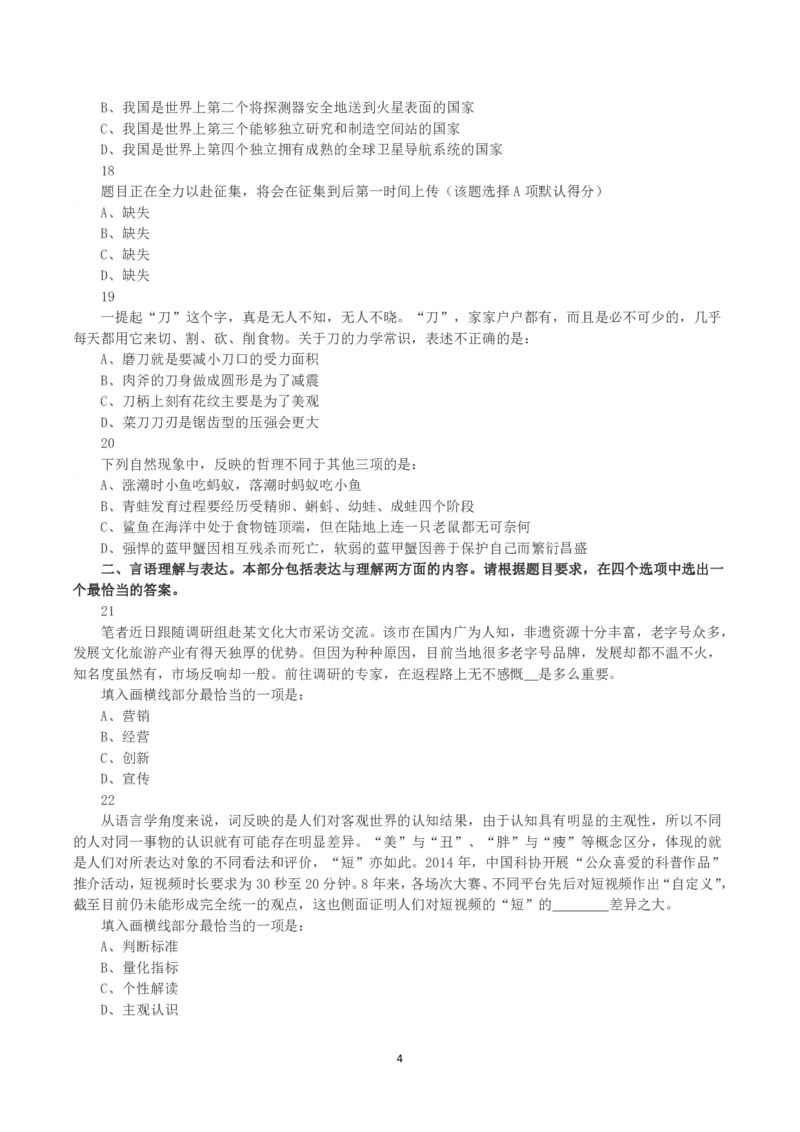 B、我国是世界上第二个将探测器安全地送到火星表面的国家
C、我国是世界上第三个能够独立研究和制造空间站的国家
D、我国是世界上第四个独立拥有成熟的全球卫星导航系统的国家
18
题目正在全力以赴征集，将会在征集到后第一时间上传（该题选择 A 项默认得分）
A、缺失
B、缺失
C、缺失
D、缺失
19
一提起“刀”这个字，真是无人不知，无人不晓。“刀”，家家户户都有，而且是必不可少的，几乎每天都用它来切、割、砍、削食物。关于刀的力学常识，表述不正确的是：
A、磨刀就是要减小刀口的受力面积
B、肉斧的刀身做成圆形是为了减震
C、刀柄上刻有花纹主要是为了美观
D、菜刀刀刃是锯齿型的压强会更大
20
下列自然现象中，反映的哲理不同于其他三项的是：
A、涨潮时小鱼吃蚂蚁，落潮时蚂蚁吃小鱼
B、青蛙发育过程要经历受精卵、蝌蚪、幼蛙、成蛙四个阶段
C、鲨鱼在海洋中处于食物链顶端，但在陆地上连一只老鼠都无可奈何
D、强悍的蓝甲蟹因相互残杀而死亡，软弱的蓝甲蟹因善于保护自己而繁衍昌盛
二、言语理解与表达。本部分包括表达与理解两方面的内容。请根据题目要求，在四个选项中选出一个最恰当的答案。
21
笔者近日跟随调研组赴某文化大市采访交流。该市在国内广为人知，非遗资源十分丰富，老字号众多，发展文化旅游产业有得天独厚的优势。但因为种种原因，目前当地很多老字号品牌，发展却都不温不火，知名度虽然有，市场反响却一般。前往调研的专家，在返程路上无不感慨__是多么重要。
填入画横线部分最恰当的一项是：
A、营销
B、经营
C、创新
D、宣传
22
从语言学角度来说，词反映的是人们对客观世界的认知结果，由于认知具有明显的主观性，所以不同的人对同一事物的认识就有可能存在明显差异。“美”与“丑”、“胖”与“瘦”等概念区分，体现的就是人们对所表达对象的不同看法和评价，“短”亦如此。2014 年，中国科协开展“公众喜爱的科普作品”推介活动，短视频时长要求为 30 秒至 20 分钟。8 年来，各场次大赛、不同平台先后对短视频作出“自定义”，截至目前仍未能形成完全统一的观点，这也侧面证明人们对短视频的“短”的________差异之大。
填入画横线部分最恰当的一项是：
A、判断标准
B、量化指标
C、个性解读
D、主观认识
4